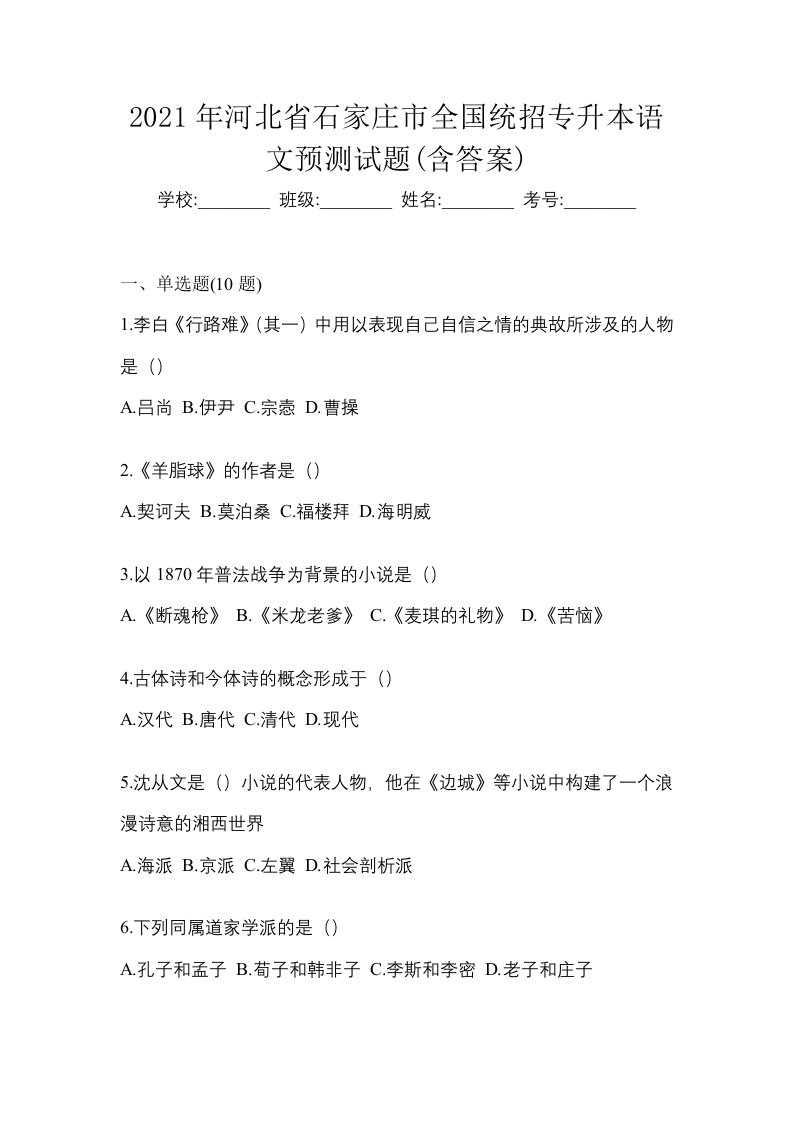 2021 年河北省石家庄市全国统招专升本语文预测试题(含答案)

学校:________ 班级:________ 姓名:________ 考号:________

一、单选题(10 题)

1.李白《行路难》(其一）中用以表现自己自信之情的典故所涉及的人物是（）

A.吕尚 B.伊尹 C.宗悫 D.曹操

2.《羊脂球》的作者是（）

A.契诃夫 B.莫泊桑 C.福楼拜 D.海明威

3.以 1870 年普法战争为背景的小说是（）

A.《断魂枪》 B.《米龙老爹》 C.《麦琪的礼物》 D.《苦恼》

4.古体诗和今体诗的概念形成于（）

A.汉代 B.唐代 C.清代 D.现代

5.沈从文是（）小说的代表人物，他在《边城》等小说中构建了一个浪漫诗意的湘西世界

A.海派 B.京派 C.左翼 D.社会剖析派

6.下列同属道家学派的是（）

A.孔子和孟子 B.荀子和韩非子 C.李斯和李密 D.老子和庄子